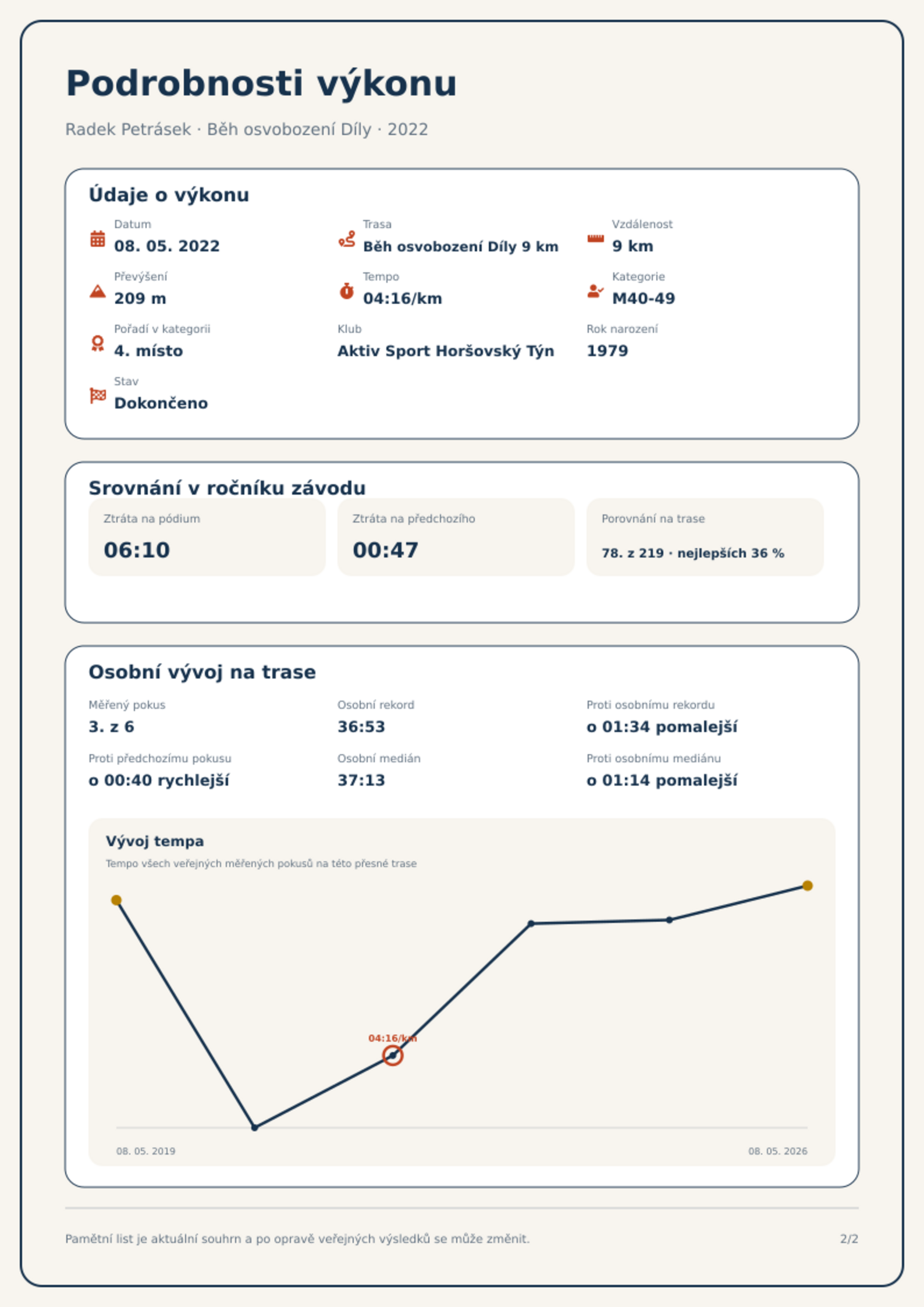 Podrobnosti výkonu

Radek Petrásek · Běh osvobození Díly · 2022

Údaje o výkonu

Datum
08. 05. 2022

Trasa
Běh osvobození Díly 9 km

Vzdálenost
9 km

Převýšení
209 m

Tempo
04:16/km

Kategorie
M40-49

Pořadí v kategorii
4. místo

Klub
Aktiv Sport Horšovský Týn

Rok narození
1979

Stav
Dokončeno

Srovnání v ročníku závodu

Ztráta na pódium
06:10

Ztráta na předchozího
00:47

Porovnání na trase
78. z 219 · nejlepších 36 %

Osobní vývoj na trase

Měřený pokus
3. z 6

Osobní rekord
36:53

Proti osobnímu rekordu
o 01:34 pomalejší

Proti předchozímu pokusu
o 00:40 rychlejší

Osobní medián
37:13

Proti osobnímu mediánu
o 01:14 pomalejší

Vývoj tempa
Tempo všech veřejných měřených pokusů na této přesné trase

04:16/km

08. 05. 2019
08. 05. 2026

Pamětní list je aktuální souhrn a po opravě veřejných výsledků se může změnit.
2/2